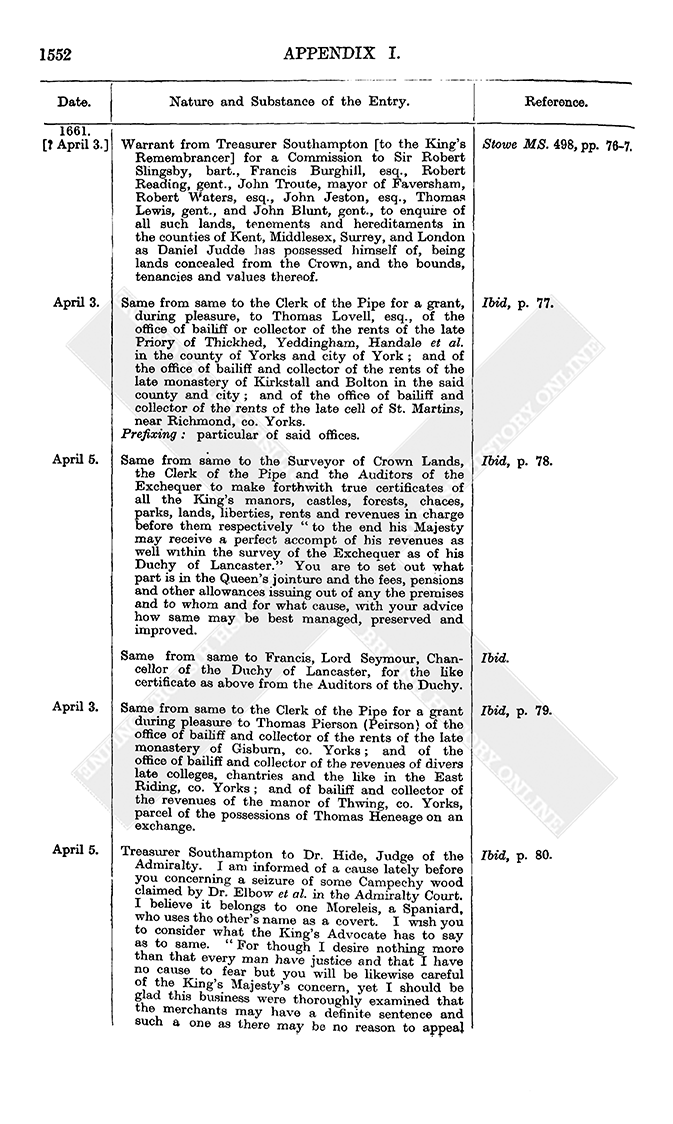 1552 APPENDIX I.

| Date. | Nature and Substance of the Entry. | Reference. |
|---|---|---|
| 1661. [? April 3.] | Warrant from Treasurer Southampton [to the King's Remembrancer] for a Commission to Sir Robert Slingsby, bart., Francis Burghill, esq., Robert Reading, gent., John Troute, mayor of Faversham, Robert Waters, esq., John Jeston, esq., Thomas Lewis, gent., and John Blunt, gent., to enquire of all such lands, tenements and hereditaments in the counties of Kent, Middlesex, Surrey, and London as Daniel Judde has possessed himself of, being lands concealed from the Crown, and the bounds, tenancies and values thereof. | Stowe MS. 498, pp. 76-7. |
| April 3. | Same from same to the Clerk of the Pipe for a grant, during pleasure, to Thomas Lovell, esq., of the office of bailiff or collector of the rents of the late Priory of Thickhed, Yeddingham, Handale et al. in the county of Yorks and city of York; and of the office of bailiff and collector of the rents of the late monastery of Kirkstall and Bolton in the said county and city; and of the office of bailiff and collector of the rents of the late cell of St. Martins, near Richmond, co. Yorks. Prefixing: particular of said offices. | Ibid, p. 77. |
| April 5. | Same from same to the Surveyor of Crown Lands, the Clerk of the Pipe and the Auditors of the Exchequer to make forthwith true certificates of all the King's manors, castles, forests, chaces, parks, lands, liberties, rents and revenues in charge before them respectively "to the end his Majesty may receive a perfect accompt of his revenues as well within the survey of the Exchequer as of his Duchy of Lancaster." You are to set out what part is in the Queen's jointure and the fees, pensions and other allowances issuing out of any the premises and to whom and for what cause, with your advice how same may be best managed, preserved and improved. | Ibid, p. 78. |
| | Same from same to Francis, Lord Seymour, Chancellor of the Duchy of Lancaster, for the like certificate as above from the Auditors of the Duchy. | Ibid. |
| April 3. | Same from same to the Clerk of the Pipe for a grant during pleasure to Thomas Pierson (Peirson) of the office of bailiff and collector of the rents of the late monastery of Gisburn, co. Yorks; and of the office of bailiff and collector of the revenues of divers late colleges, chantries and the like in the East Riding, co. Yorks; and of bailiff and collector of the revenues of the manor of Thwing, co. Yorks, parcel of the possessions of Thomas Heneage on an exchange. | Ibid, p. 79. |
| April 5. | Treasurer Southampton to Dr. Hide, Judge of the Admiralty. I am informed of a cause lately before you concerning a seizure of some Campechy wood claimed by Dr. Elbow et al. in the Admiralty Court. I believe it belongs to one Moreleis, a Spaniard, who uses the other's name as a covert. I wish you to consider what the King's Advocate has to say as to same. "For though I desire nothing more than that every man have justice and that I have no cause to fear but you will be likewise careful of the King's Majesty's concern, yet I should be glad this business were thoroughly examined that the merchants may have a definite sentence and such a one as there may be no reason to appeal | Ibid, p. 80. |